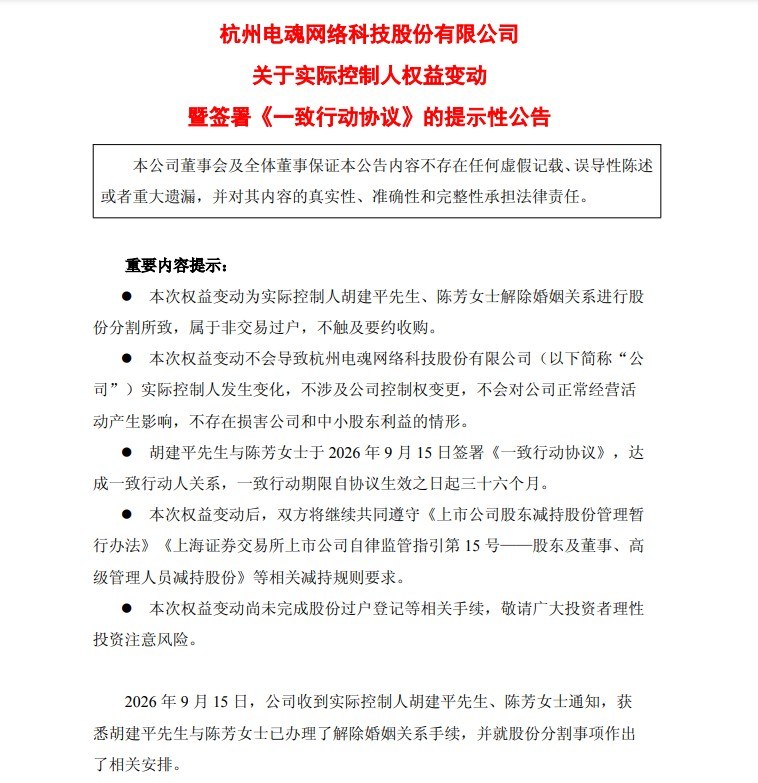 杭州电魂网络科技股份有限公司

关于实际控制人权益变动

暨签署《一致行动协议》的提示性公告

本公司董事会及全体董事保证本公告内容不存在任何虚假记载、误导性陈述或者重大遗漏，并对其内容的真实性、准确性和完整性承担法律责任。

重要内容提示：

• 本次权益变动为实际控制人胡建平先生、陈芳女士解除婚姻关系进行股份分割所致，属于非交易过户，不触及要约收购。

• 本次权益变动不会导致杭州电魂网络科技股份有限公司（以下简称“公司”）实际控制人发生变化，不涉及公司控制权变更，不会对公司正常经营活动产生影响，不存在损害公司和中小股东利益的情形。

• 胡建平先生与陈芳女士于2026年9月15日签署《一致行动协议》，达成一致行动人关系，一致行动期限自协议生效之日起三十六个月。

• 本次权益变动后，双方将继续共同遵守《上市公司股东减持股份管理暂行办法》《上海证券交易所上市公司自律监管指引第15号——股东及董事、高级管理人员减持股份》等相关减持规则要求。

• 本次权益变动尚未完成股份过户登记等相关手续，敬请广大投资者理性投资注意风险。

2026年9月15日，公司收到实际控制人胡建平先生、陈芳女士通知，获悉胡建平先生与陈芳女士已办理了解除婚姻关系手续，并就股份分割事项作出了相关安排。